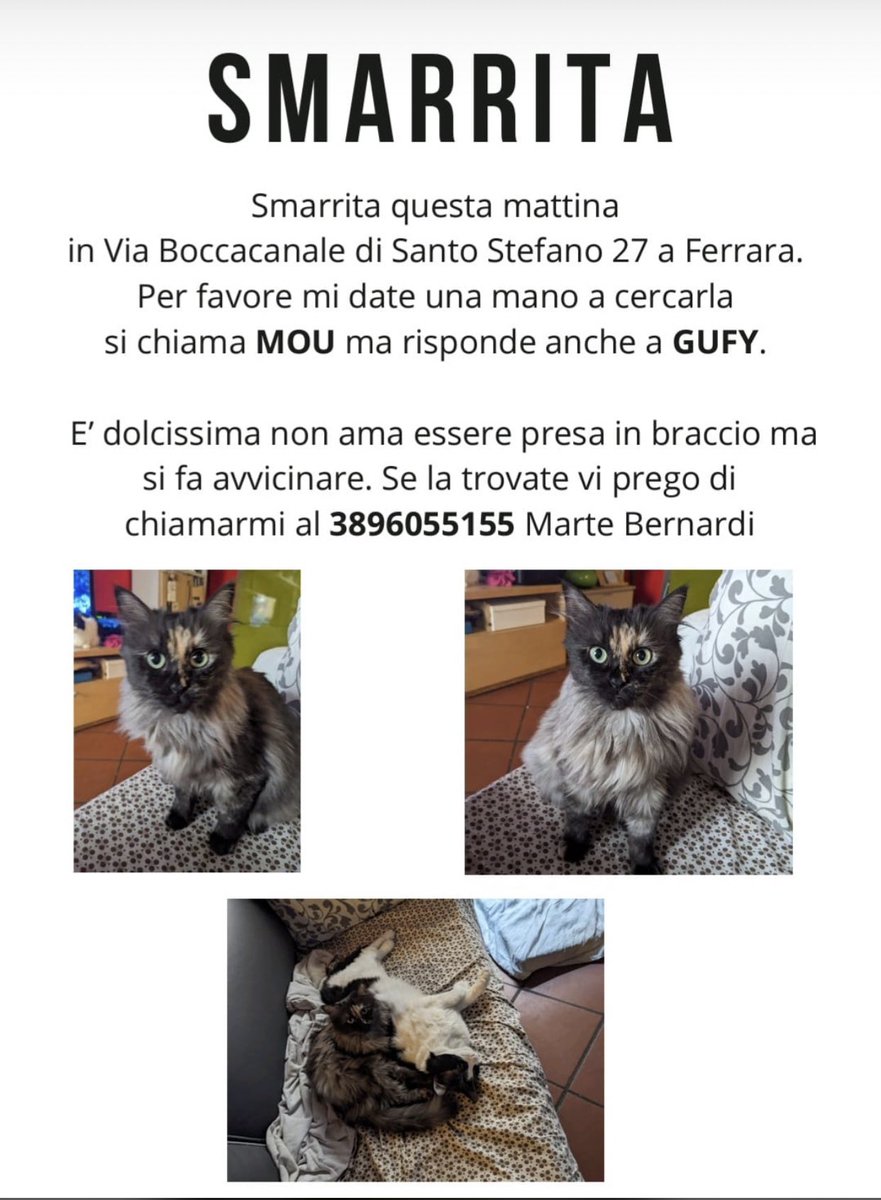 SMARRITA

Smarrita questa mattina in Via Boccacanale di Santo Stefano 27 a Ferrara. Per favore mi date una mano a cercarla si chiama MOU ma risponde anche a GUFY.

E' dolcissima non ama essere presa in braccio ma si fa avvicinare. Se la trovate vi prego di chiamarmi al 3896055155 Marte Bernardi